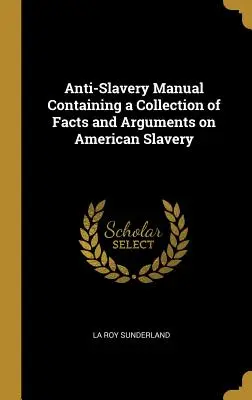 Anti-Slavery Manual Containing a Collection of Facts and Arguments on American Slavery

Scholar SELECT

LA ROY SUNDERLAND